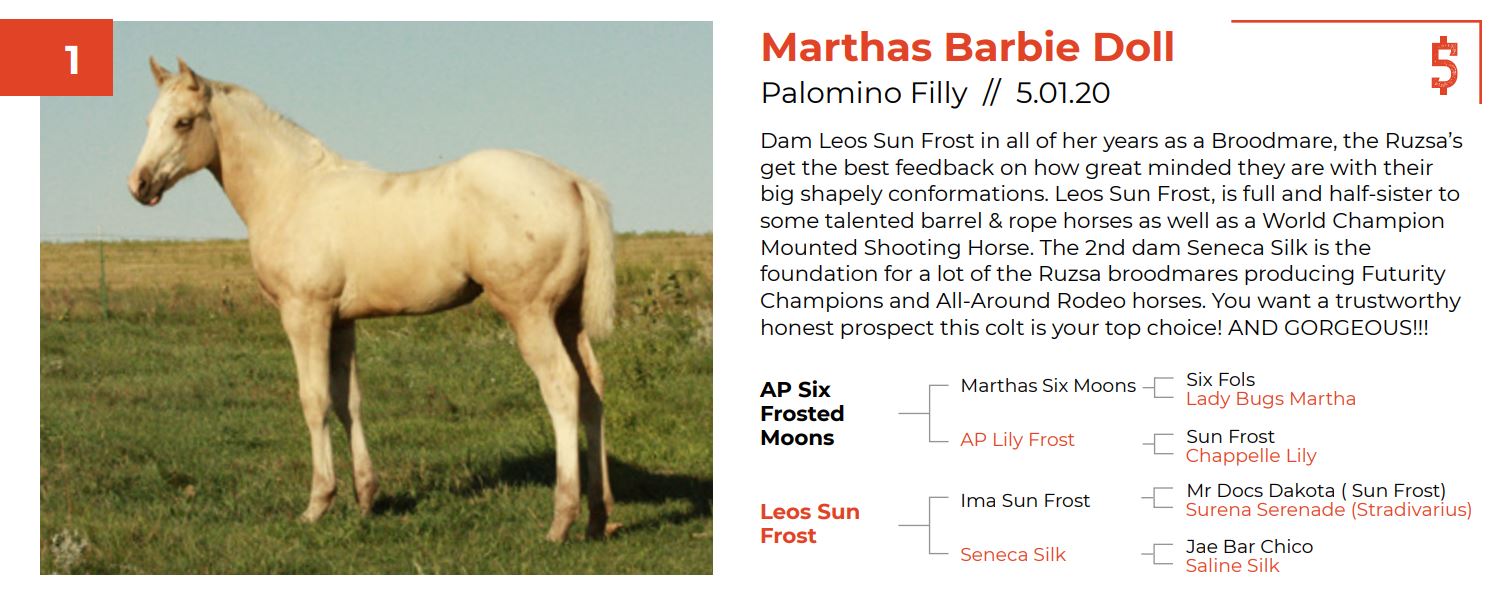 1

Marthas Barbie Doll

Palomino Filly // 5.01.20

$

Dam Leos Sun Frost in all of her years as a Broodmare, the Ruzsa's get the best feedback on how great minded they are with their big shapely conformations. Leos Sun Frost, is full and half-sister to some talented barrel & rope horses as well as a World Champion Mounted Shooting Horse. The 2nd dam Seneca Silk is the foundation for a lot of the Ruzsa broodmares producing Futurity Champions and All-Around Rodeo horses. You want a trustworthy honest prospect this colt is your top choice! AND GORGEOUS!!!

AP Six Frosted Moons

Marthas Six Moons

Six Fols
Lady Bugs Martha

AP Lily Frost

Sun Frost
Chappelle Lily

Leos Sun Frost

Ima Sun Frost

Mr Docs Dakota ( Sun Frost)
Surena Serenade (Stradivarius)

Seneca Silk

Jae Bar Chico
Saline Silk